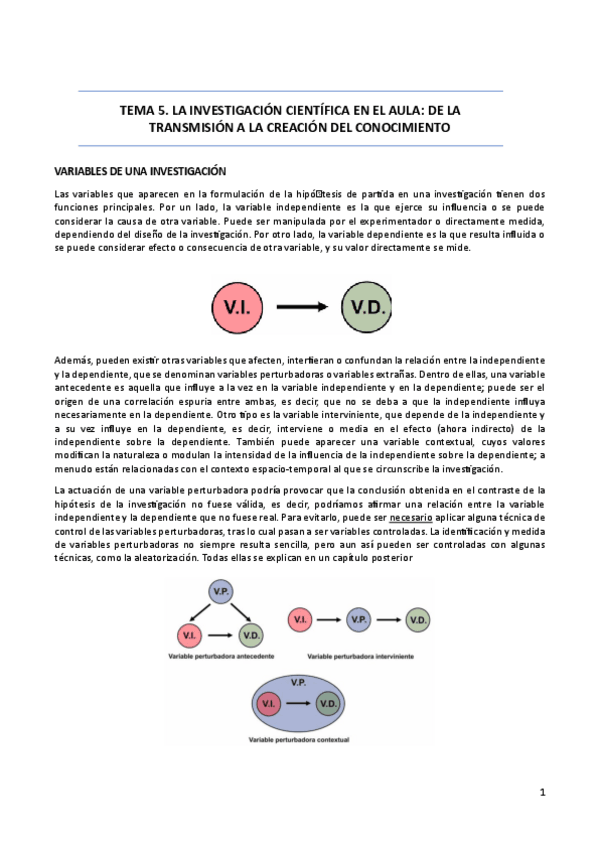 TEMA 5. LA INVESTIGACIÓN CIENTÍFICA EN EL AULA: DE LA TRANSMISIÓN A LA CREACIÓN DEL CONOCIMIENTO

VARIABLES DE UNA INVESTIGACIÓN

Las variables que aparecen en la formulación de la hipótesis de partida en una investigación tienen dos funciones principales. Por un lado, la variable independiente es la que ejerce su influencia o se puede considerar la causa de otra variable. Puede ser manipulada por el experimentador o directamente medida, dependiendo del diseño de la investigación. Por otro lado, la variable dependiente es la que resulta influida o se puede considerar efecto o consecuencia de otra variable, y su valor directamente se mide.

V.I.

V.D.

Además, pueden existir otras variables que afecten, interfieran o confundan la relación entre la independiente y la dependiente, que se denominan variables perturbadoras o variables extrañas. Dentro de ellas, una variable antecedente es aquella que influye a la vez en la variable independiente y en la dependiente; puede ser el origen de una correlación espuria entre ambas, es decir, que no se deba a que la independiente influya necesariamente en la dependiente. Otro tipo es la variable interviniente, que depende de la independiente y a su vez influye en la dependiente, es decir, interviene o media en el efecto (ahora indirecto) de la independiente sobre la dependiente. También puede aparecer una variable contextual, cuyos valores modifican la naturaleza o modulan la intensidad de la influencia de la independiente sobre la dependiente; a menudo están relacionadas con el contexto espacio-temporal al que se circunscribe la investigación.

La actuación de una variable perturbadora podría provocar que la conclusión obtenida en el contraste de la hipótesis de la investigación no fuese válida, es decir, podríamos afirmar una relación entre la variable independiente y la dependiente que no fuese real. Para evitarlo, puede ser necesario aplicar alguna técnica de control de las variables perturbadoras, tras lo cual pasan a ser variables controladas. La identificación y medida de variables perturbadoras no siempre resulta sencilla, pero aun así pueden ser controladas con algunas técnicas, como la aleatorización. Todas ellas se explican en un capítulo posterior

V.P.
V.I.
V.D.
Variable perturbadora antecedente

V.I.
V.P.
V.D.
Variable perturbadora interviniente

V.P.
V.I.
V.D.
Variable perturbadora contextual

1